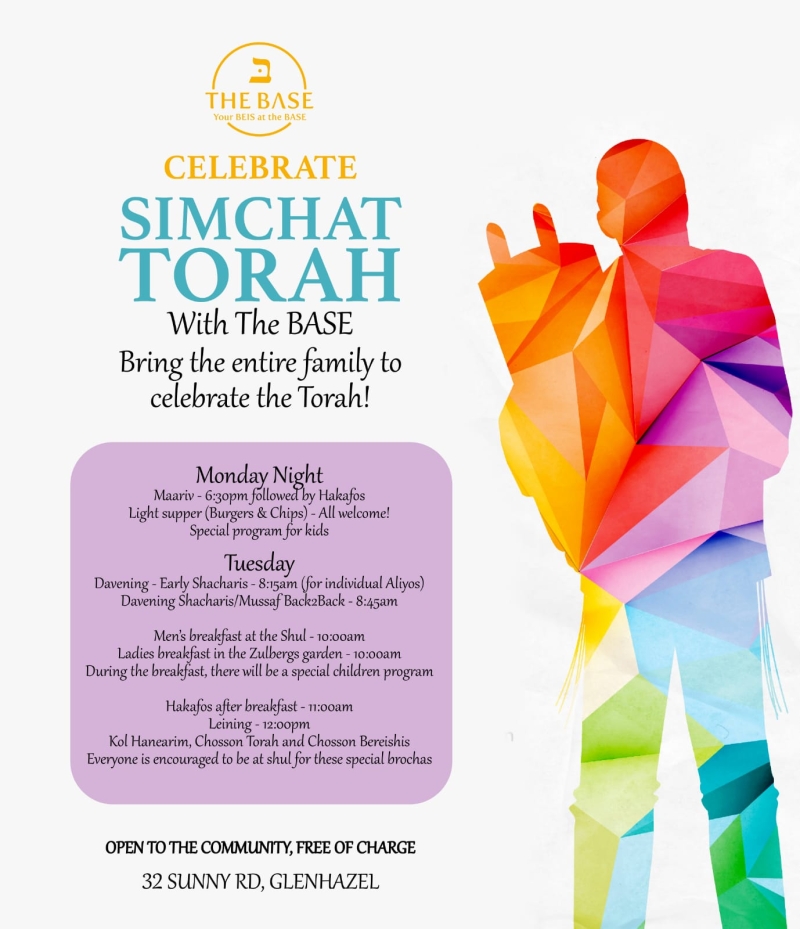 ב
THE BASE
Your BEIS at the BASE

CELEBRATE
SIMCHAT
TORAH
With The BASE
Bring the entire family to celebrate the Torah!

Monday Night
Maariv - 6:30pm followed by Hakafos
Light supper (Burgers & Chips) - All welcome!
Special program for kids

Tuesday
Davening - Early Shacharis - 8:15am (for individual Aliyos)
Davening Shacharis/Mussaf Back2Back - 8:45am

Men's breakfast at the Shul - 10:00am
Ladies breakfast in the Zulbergs garden - 10:00am
During the breakfast, there will be a special children program

Hakafos after breakfast - 11:00am
Leining - 12:00pm
Kol Hanearim, Chosson Torah and Chosson Bereishis
Everyone is encouraged to be at shul for these special brochas

OPEN TO THE COMMUNITY, FREE OF CHARGE

32 SUNNY RD, GLENHAZEL